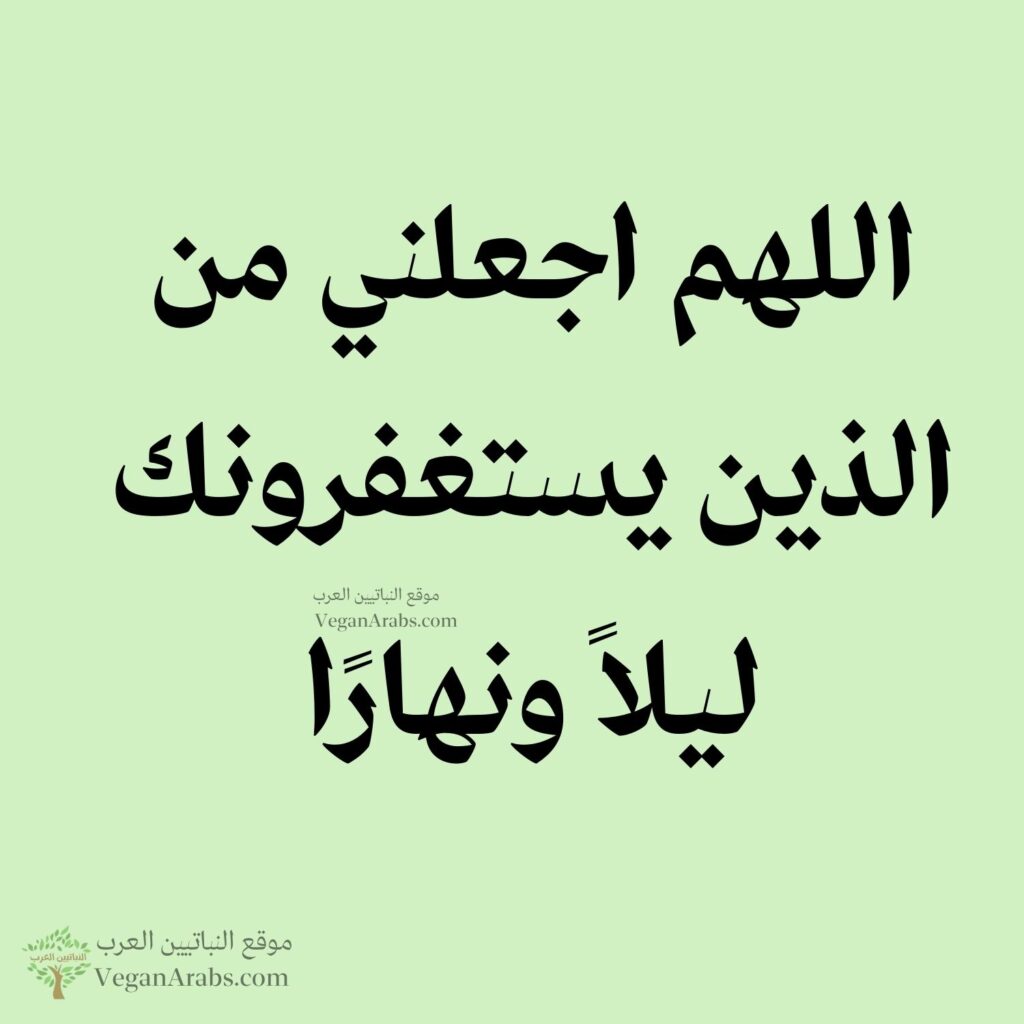 اللهم اجعلني من الذين يستغفرونك

موقع النباتيين العرب
VeganArabs.com

ليلاً ونهارًا

النباتيين العرب
موقع النباتيين العرب
VeganArabs.com